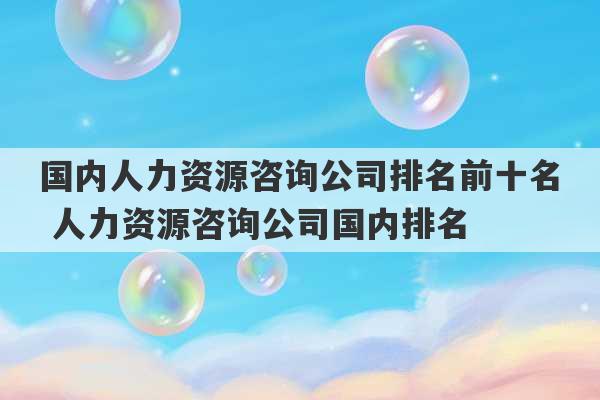 国内人力资源咨询公司排名前十名 人力资源咨询公司国内排名